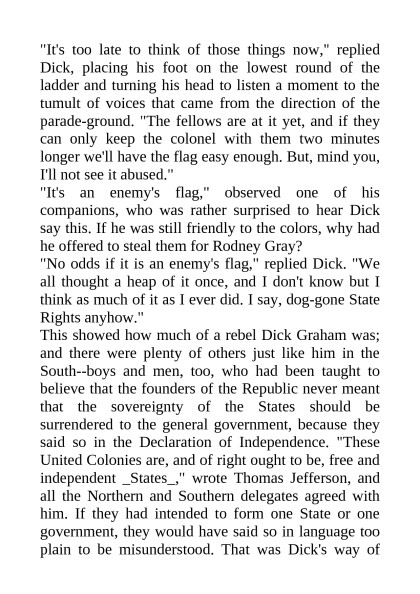 "It's too late to think of those things now," replied Dick, placing his foot on the lowest round of the ladder and turning his head to listen a moment to the tumult of voices that came from the direction of the parade-ground. "The fellows are at it yet, and if they can only keep the colonel with them two minutes longer we'll have the flag easy enough. But, mind you, I'll not see it abused."

"It's an enemy's flag," observed one of his companions, who was rather surprised to hear Dick say this. If he was still friendly to the colors, why had he offered to steal them for Rodney Gray?

"No odds if it is an enemy's flag," replied Dick. "We all thought a heap of it once, and I don't know but I think as much of it as I ever did. I say, dog-gone State Rights anyhow."

This showed how much of a rebel Dick Graham was; and there were plenty of others just like him in the South--boys and men, too, who had been taught to believe that the founders of the Republic never meant that the sovereignty of the States should be surrendered to the general government, because they said so in the Declaration of Independence. "These United Colonies are, and of right ought to be, free and independent _States_," wrote Thomas Jefferson, and all the Northern and Southern delegates agreed with him. If they had intended to form one State or one government, they would have said so in language too plain to be misunderstood. That was Dick's way of